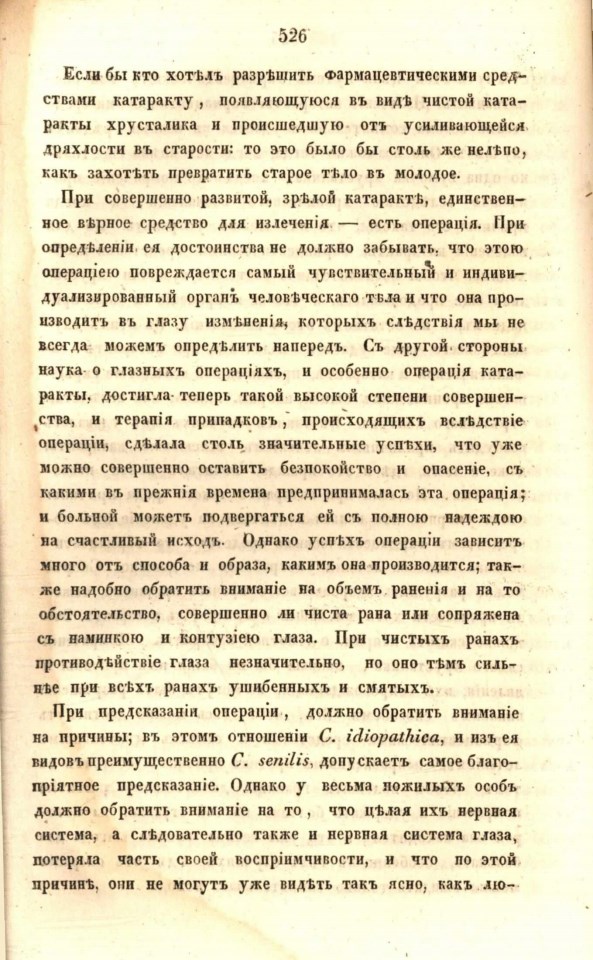 526

Если бы кто хотѣлъ разрѣшить Фармацевтическими средствами катаракту, появляющуюся въ видѣ чистой катаракты хрусталика и происшедшую отъ усиливающейся дряхлости въ старости: то это было бы столь же нелѣпо, какъ захотѣть превратить старое тѣло въ молодое.

При совершенно развитой, зрѣлой катарактѣ, единственное вѣрное средство для излеченія — есть операція. При опредѣленіи ея достоинства не должно забывать, что этою операціею повреждается самый чувствительный и индивидуализированный органъ человѣческаго тѣла и что она производитъ въ глазу измѣненія, которыхъ слѣдствія мы не всегда можемъ опредѣлить напередъ. Съ другой стороны наука о глазныхъ операціяхъ, и особенно операція катаракты, достигла теперь такой высокой степени совершенства, и терапія припадковъ, происходящихъ вслѣдствіе операціи, сдѣлала столь значительные успѣхи, что уже можно совершенно оставить безпокойство и опасеніе, съ какими въ прежнія времена предпринималась эта операція; и больной можетъ подвергаться ей съ полною надеждою на счастливый исходъ. Однако успѣхъ операціи зависитъ много отъ способа и образа, какимъ она производится; также надобно обратить вниманіе на объемъ раненія и на то обстоятельство, совершенно ли чиста рана или сопряжена съ наминкою и контузіею глаза. При чистыхъ ранахъ противодѣйствіе глаза незначительно, но оно тѣмъ сильнѣе при всѣхъ ранахъ ушибенныхъ и смятыхъ.

При предсказаніи операціи, должно обратить вниманіе на причины; въ этомъ отношеніи C. idiopathica, и изъ ея видовъ преимущественно C. senilis, допускаетъ самое благопріятное предсказаніе. Однако у весьма пожилыхъ особъ должно обратить вниманіе на то, что цѣлая ихъ нервная система, а слѣдовательно также и нервная система глаза, потеряла часть своей воспріимчивости, и что по этой причинѣ, они не могутъ уже видѣть такъ ясно, какъ лю-